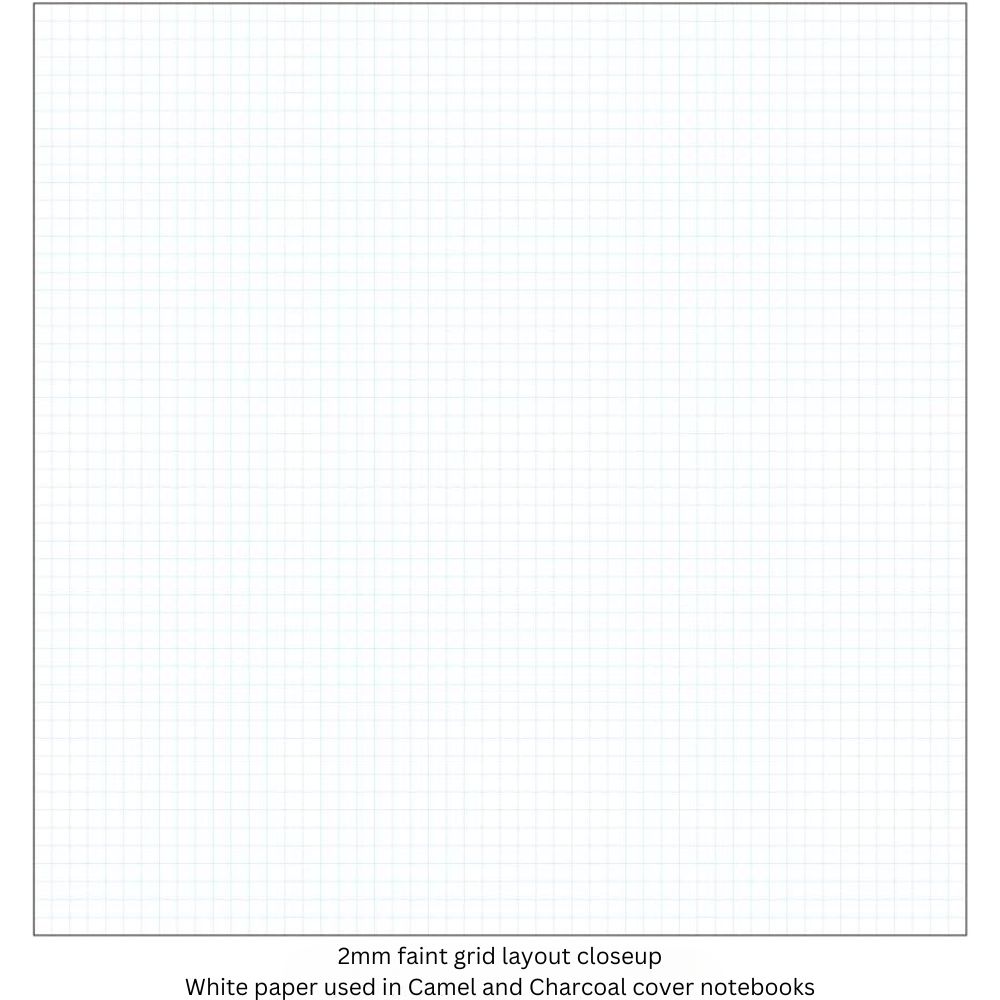 2mm faint grid layout closeup
White paper used in Camel and Charcoal cover notebooks